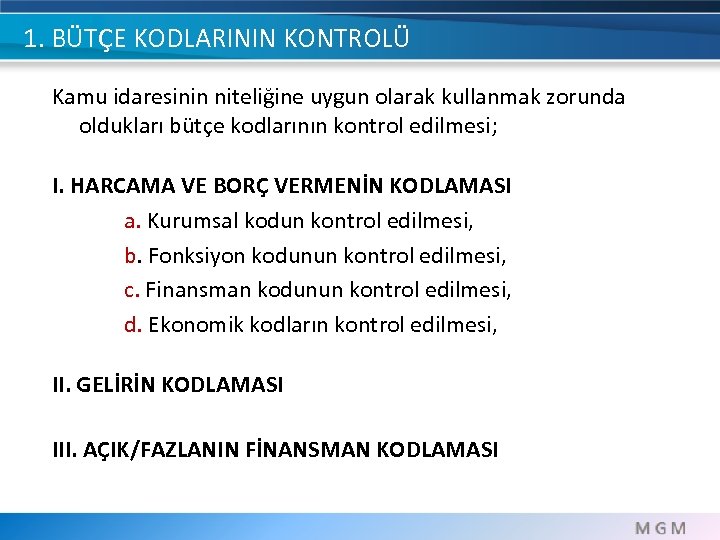 1. BÜTÇE KODLARININ KONTROLÜ

Kamu idaresinin niteliğine uygun olarak kullanmak zorunda oldukları bütçe kodlarının kontrol edilmesi;

I. HARCAMA VE BORÇ VERMENİN KODLAMASI

a. Kurumsal kodun kontrol edilmesi,

b. Fonksiyon kodunun kontrol edilmesi,

c. Finansman kodunun kontrol edilmesi,

d. Ekonomik kodların kontrol edilmesi,

II. GELİRİN KODLAMASI

III. AÇIK/FAZLANIN FİNANSMAN KODLAMASI

MGM